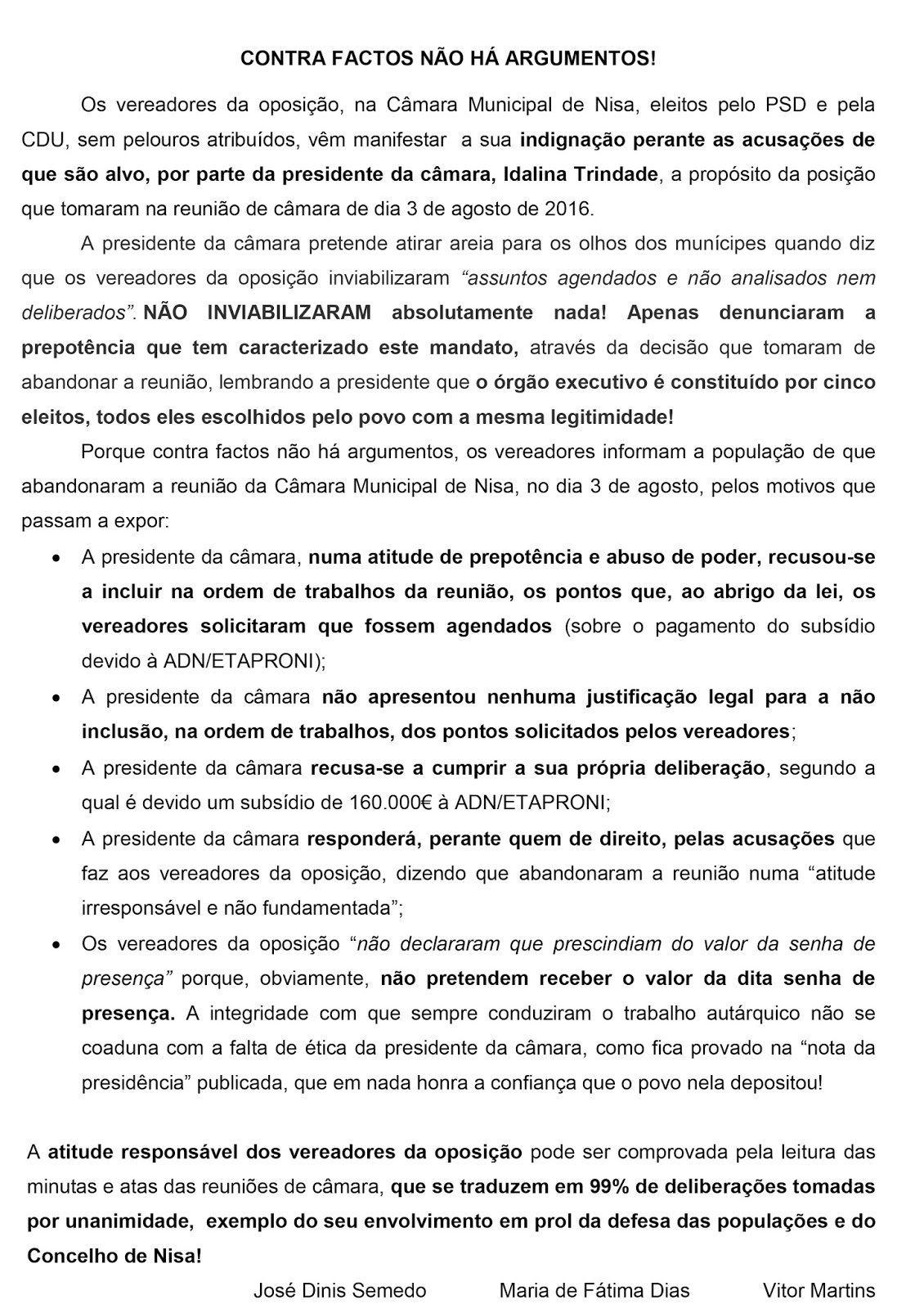 CONTRA FACTOS NÃO HÁ ARGUMENTOS!

Os vereadores da oposição, na Câmara Municipal de Nisa, eleitos pelo PSD e pela CDU, sem pelouros atribuídos, vêm manifestar a sua indignação perante as acusações de que são alvo, por parte da presidente da câmara, Idalina Trindade, a propósito da posição que tomaram na reunião de câmara de dia 3 de agosto de 2016.

A presidente da câmara pretende atirar areia para os olhos dos munícipes quando diz que os vereadores da oposição inviabilizaram "assuntos agendados e não analisados nem deliberados". NÃO INVIABILIZARAM absolutamente nada! Apenas denunciaram a prepotência que tem caracterizado este mandato, através da decisão que tomaram de abandonar a reunião, lembrando a presidente que o órgão executivo é constituído por cinco eleitos, todos eles escolhidos pelo povo com a mesma legitimidade!

Porque contra factos não há argumentos, os vereadores informam a população de que abandonaram a reunião da Câmara Municipal de Nisa, no dia 3 de agosto, pelos motivos que passam a expor:

• A presidente da câmara, numa atitude de prepotência e abuso de poder, recusou-se a incluir na ordem de trabalhos da reunião, os pontos que, ao abrigo da lei, os vereadores solicitaram que fossem agendados (sobre o pagamento do subsídio devido à ADN/ETAPRONI);
• A presidente da câmara não apresentou nenhuma justificação legal para a não inclusão, na ordem de trabalhos, dos pontos solicitados pelos vereadores;
• A presidente da câmara recusa-se a cumprir a sua própria deliberação, segundo a qual é devido um subsídio de 160.000€ à ADN/ETAPRONI;
• A presidente da câmara responderá, perante quem de direito, pelas acusações que faz aos vereadores da oposição, dizendo que abandonaram a reunião numa "atitude irresponsável e não fundamentada";
• Os vereadores da oposição "não declararam que prescindiam do valor da senha de presença" porque, obviamente, não pretendem receber o valor da dita senha de presença. A integridade com que sempre conduziram o trabalho autárquico não se coaduna com a falta de ética da presidente da câmara, como fica provado na "nota da presidência" publicada, que em nada honra a confiança que o povo nela depositou!

A atitude responsável dos vereadores da oposição pode ser comprovada pela leitura das minutas e atas das reuniões de câmara, que se traduzem em 99% de deliberações tomadas por unanimidade, exemplo do seu envolvimento em prol da defesa das populações e do Concelho de Nisa!

José Dinis Semedo Maria de Fátima Dias Vitor Martins